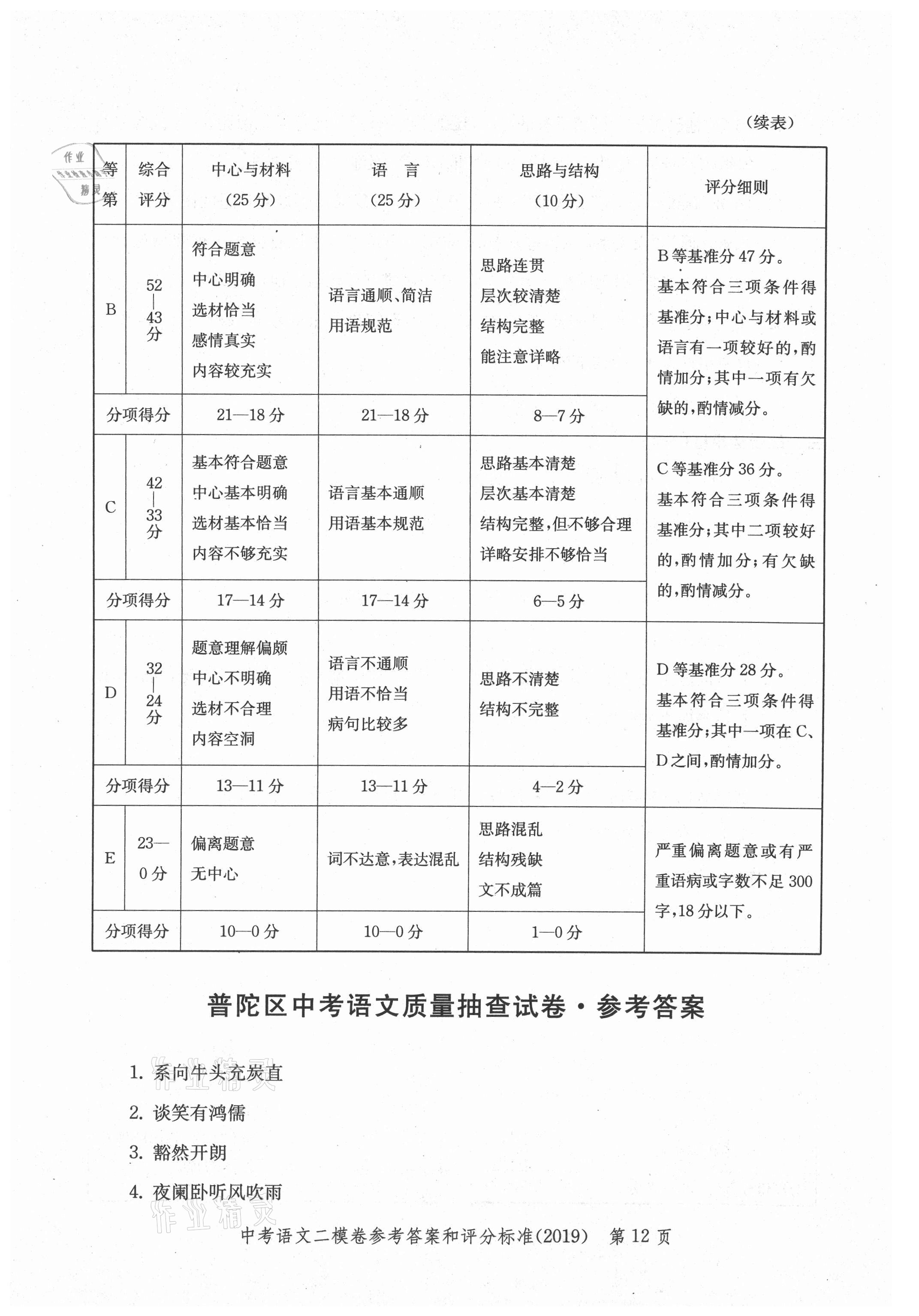 （续表）

| 等第 | 综合评分 | 中心与材料（25分） | 语　言（25分） | 思路与结构（10分） | 评分细则 |
|---|---|---|---|---|---|
| B | 52—43分 | 符合题意 中心明确 选材恰当 感情真实 内容较充实 | 语言通顺、简洁 用语规范 | 思路连贯 层次较清楚 结构完整 能注意详略 | B等基准分47分。基本符合三项条件得基准分；中心与材料或语言有一项较好的，酌情加分；其中一项有欠缺的，酌情减分。 |
| 分项得分 | | 21—18分 | 21—18分 | 8—7分 | |
| C | 42—33分 | 基本符合题意 中心基本明确 选材基本恰当 内容不够充实 | 语言基本通顺 用语基本规范 | 思路基本清楚 层次基本清楚 结构完整，但不够合理 详略安排不够恰当 | C等基准分36分。基本符合三项条件得基准分；其中二项较好的，酌情加分；有欠缺的，酌情减分。 |
| 分项得分 | | 17—14分 | 17—14分 | 6—5分 | |
| D | 32—24分 | 题意理解偏颇 中心不明确 选材不合理 内容空洞 | 语言不通顺 用语不恰当 病句比较多 | 思路不清楚 结构不完整 | D等基准分28分。基本符合三项条件得基准分；其中一项在C、D之间，酌情加分。 |
| 分项得分 | | 13—11分 | 13—11分 | 4—2分 | |
| E | 23—0分 | 偏离题意 无中心 | 词不达意，表达混乱 | 思路混乱 结构残缺 文不成篇 | 严重偏离题意或有严重语病或字数不足300字，18分以下。 |
| 分项得分 | | 10—0分 | 10—0分 | 1—0分 | |

普陀区中考语文质量抽查试卷·参考答案

1. 系向牛头充炭直

2. 谈笑有鸿儒

3. 豁然开朗

4. 夜阑卧听风吹雨

中考语文二模卷参考答案和评分标准(2019)　第12页